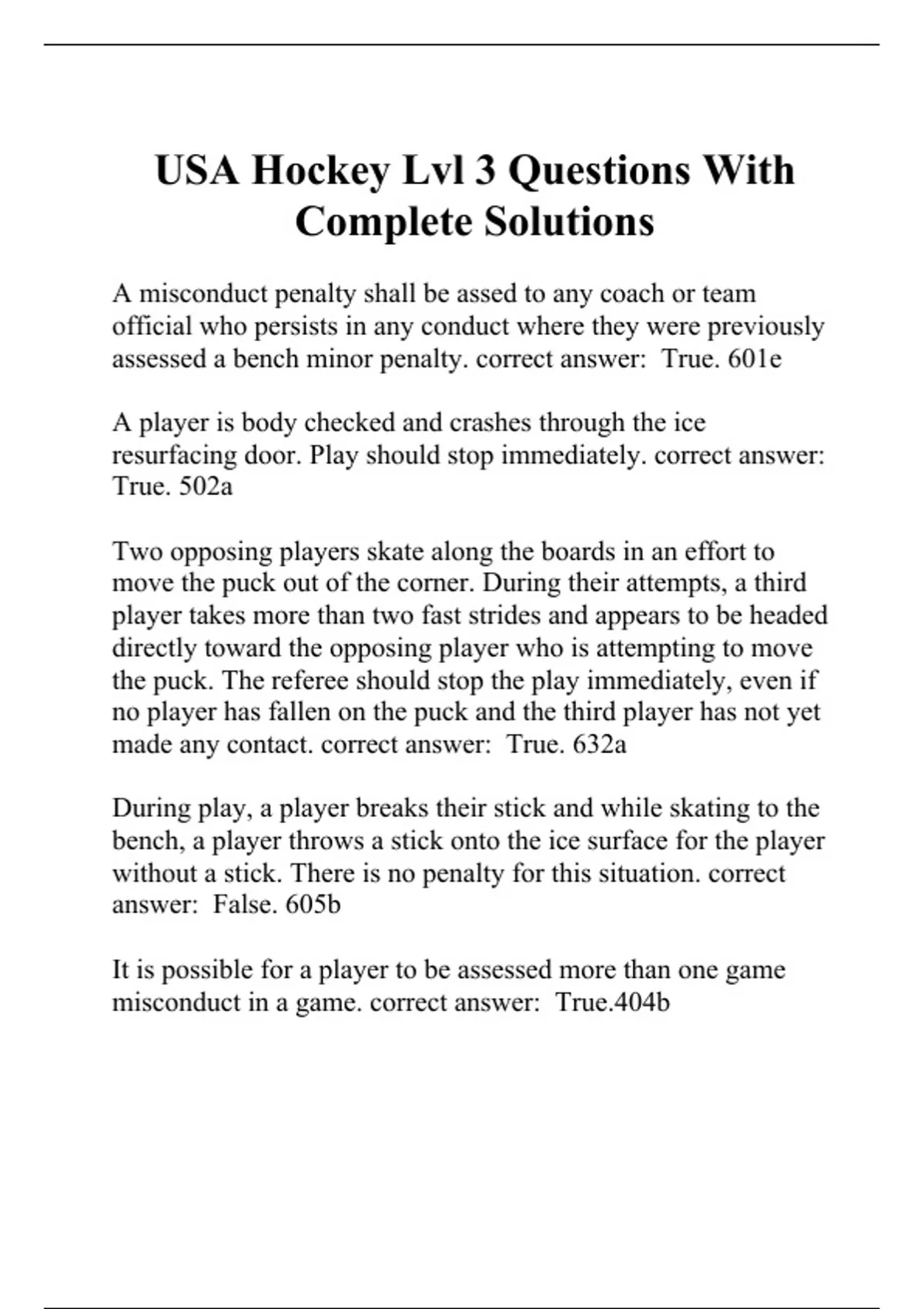 USA Hockey Lvl 3 Questions With Complete Solutions

A misconduct penalty shall be assed to any coach or team official who persists in any conduct where they were previously assessed a bench minor penalty. correct answer:  True. 601e

A player is body checked and crashes through the ice resurfacing door. Play should stop immediately. correct answer: True. 502a

Two opposing players skate along the boards in an effort to move the puck out of the corner. During their attempts, a third player takes more than two fast strides and appears to be headed directly toward the opposing player who is attempting to move the puck. The referee should stop the play immediately, even if no player has fallen on the puck and the third player has not yet made any contact. correct answer:  True. 632a

During play, a player breaks their stick and while skating to the bench, a player throws a stick onto the ice surface for the player without a stick. There is no penalty for this situation. correct answer:  False. 605b

It is possible for a player to be assessed more than one game misconduct in a game. correct answer:  True.404b